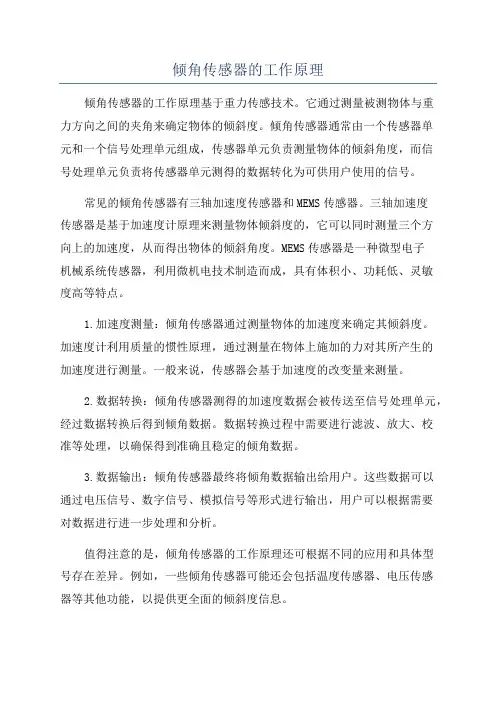 倾角传感器的工作原理

倾角传感器的工作原理基于重力传感技术。它通过测量被测物体与重力方向之间的夹角来确定物体的倾斜度。倾角传感器通常由一个传感器单元和一个信号处理单元组成，传感器单元负责测量物体的倾斜角度，而信号处理单元负责将传感器单元测得的数据转化为可供用户使用的信号。

常见的倾角传感器有三轴加速度传感器和MEMS传感器。三轴加速度传感器是基于加速度计原理来测量物体倾斜度的，它可以同时测量三个方向上的加速度，从而得出物体的倾斜角度。MEMS传感器是一种微型电子机械系统传感器，利用微机电技术制造而成，具有体积小、功耗低、灵敏度高等特点。

1.加速度测量：倾角传感器通过测量物体的加速度来确定其倾斜度。加速度计利用质量的惯性原理，通过测量在物体上施加的力对其所产生的加速度进行测量。一般来说，传感器会基于加速度的改变量来测量。

2.数据转换：倾角传感器测得的加速度数据会被传送至信号处理单元，经过数据转换后得到倾角数据。数据转换过程中需要进行滤波、放大、校准等处理，以确保得到准确且稳定的倾角数据。

3.数据输出：倾角传感器最终将倾角数据输出给用户。这些数据可以通过电压信号、数字信号、模拟信号等形式进行输出，用户可以根据需要对数据进行进一步处理和分析。

值得注意的是，倾角传感器的工作原理还可根据不同的应用和具体型号存在差异。例如，一些倾角传感器可能还会包括温度传感器、电压传感器等其他功能，以提供更全面的倾斜度信息。